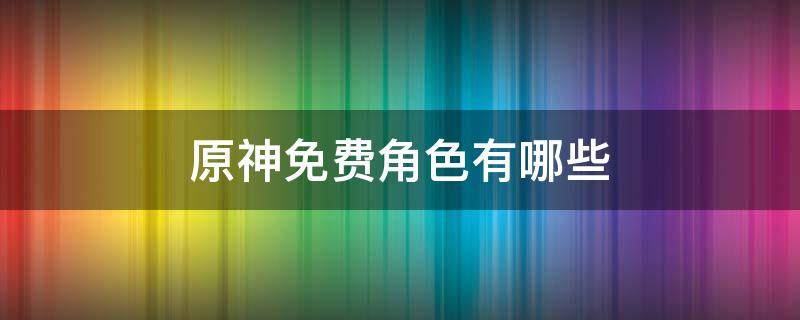 原神免费角色有哪些